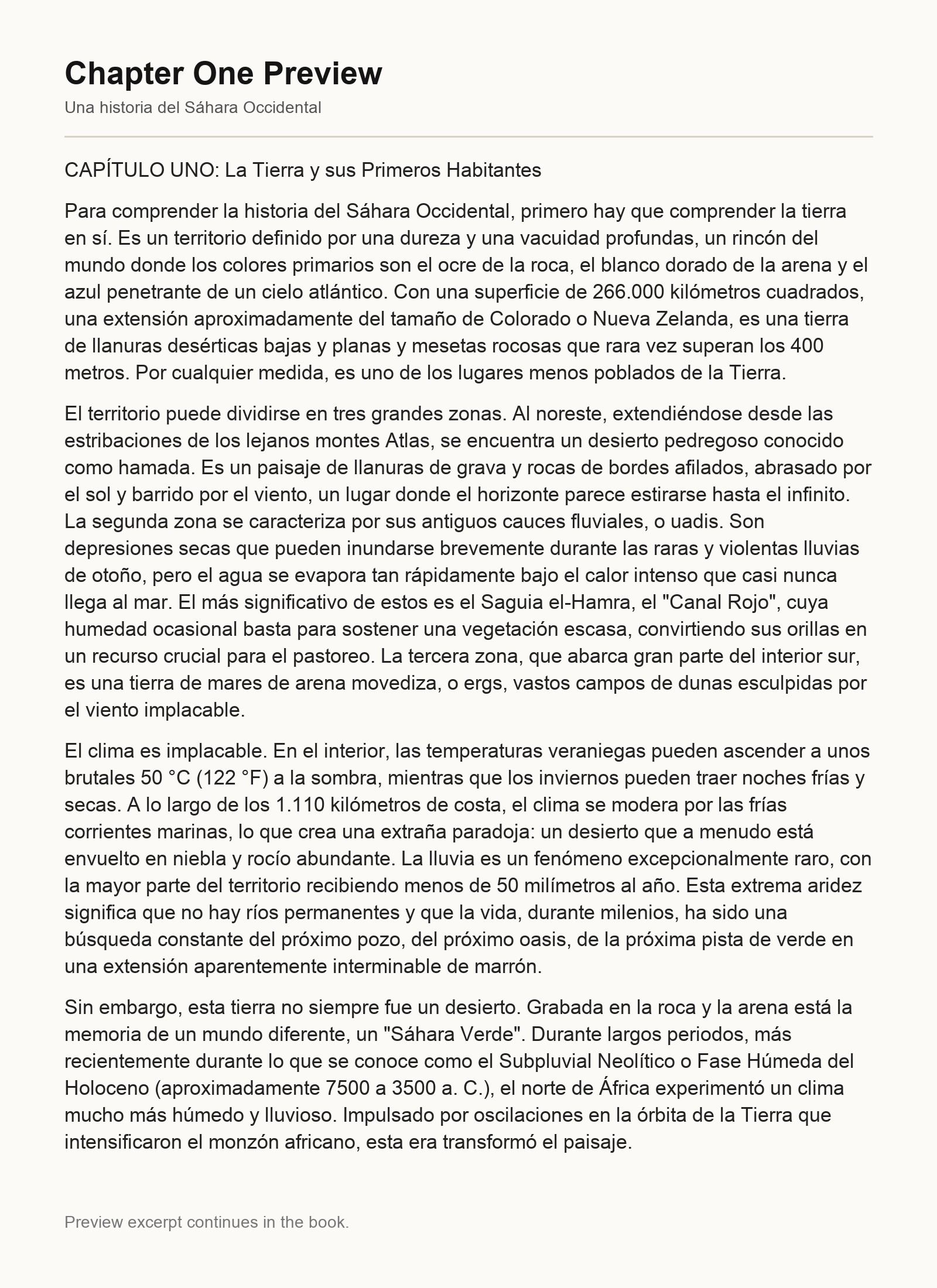 Chapter One Preview

Una historia del Sáhara Occidental

CAPÍTULO UNO: La Tierra y sus Primeros Habitantes

Para comprender la historia del Sáhara Occidental, primero hay que comprender la tierra en sí. Es un territorio definido por una dureza y una vacuidad profundas, un rincón del mundo donde los colores primarios son el ocre de la roca, el blanco dorado de la arena y el azul penetrante de un cielo atlántico. Con una superficie de 266.000 kilómetros cuadrados, una extensión aproximadamente del tamaño de Colorado o Nueva Zelanda, es una tierra de llanuras desérticas bajas y planas y mesetas rocosas que rara vez superan los 400 metros. Por cualquier medida, es uno de los lugares menos poblados de la Tierra.

El territorio puede dividirse en tres grandes zonas. Al noreste, extendiéndose desde las estribaciones de los lejanos montes Atlas, se encuentra un desierto pedregoso conocido como hamada. Es un paisaje de llanuras de grava y rocas de bordes afilados, abrasado por el sol y barrido por el viento, un lugar donde el horizonte parece estirarse hasta el infinito. La segunda zona se caracteriza por sus antiguos cauces fluviales, o uadis. Son depresiones secas que pueden inundarse brevemente durante las raras y violentas lluvias de otoño, pero el agua se evapora tan rápidamente bajo el calor intenso que casi nunca llega al mar. El más significativo de estos es el Saguia el-Hamra, el "Canal Rojo", cuya humedad ocasional basta para sostener una vegetación escasa, convirtiendo sus orillas en un recurso crucial para el pastoreo. La tercera zona, que abarca gran parte del interior sur, es una tierra de mares de arena movediza, o ergs, vastos campos de dunas esculpidas por el viento implacable.

El clima es implacable. En el interior, las temperaturas veraniegas pueden ascender a unos brutales 50 °C (122 °F) a la sombra, mientras que los inviernos pueden traer noches frías y secas. A lo largo de los 1.110 kilómetros de costa, el clima se modera por las frías corrientes marinas, lo que crea una extraña paradoja: un desierto que a menudo está envuelto en niebla y rocío abundante. La lluvia es un fenómeno excepcionalmente raro, con la mayor parte del territorio recibiendo menos de 50 milímetros al año. Esta extrema aridez significa que no hay ríos permanentes y que la vida, durante milenios, ha sido una búsqueda constante del próximo pozo, del próximo oasis, de la próxima pista de verde en una extensión aparentemente interminable de marrón.

Sin embargo, esta tierra no siempre fue un desierto. Grabada en la roca y la arena está la memoria de un mundo diferente, un "Sáhara Verde". Durante largos periodos, más recientemente durante lo que se conoce como el Subpluvial Neolítico o Fase Húmeda del Holoceno (aproximadamente 7500 a 3500 a. C.), el norte de África experimentó un clima mucho más húmedo y lluvioso. Impulsado por oscilaciones en la órbita de la Tierra que intensificaron el monzón africano, esta era transformó el paisaje.

Preview excerpt continues in the book.